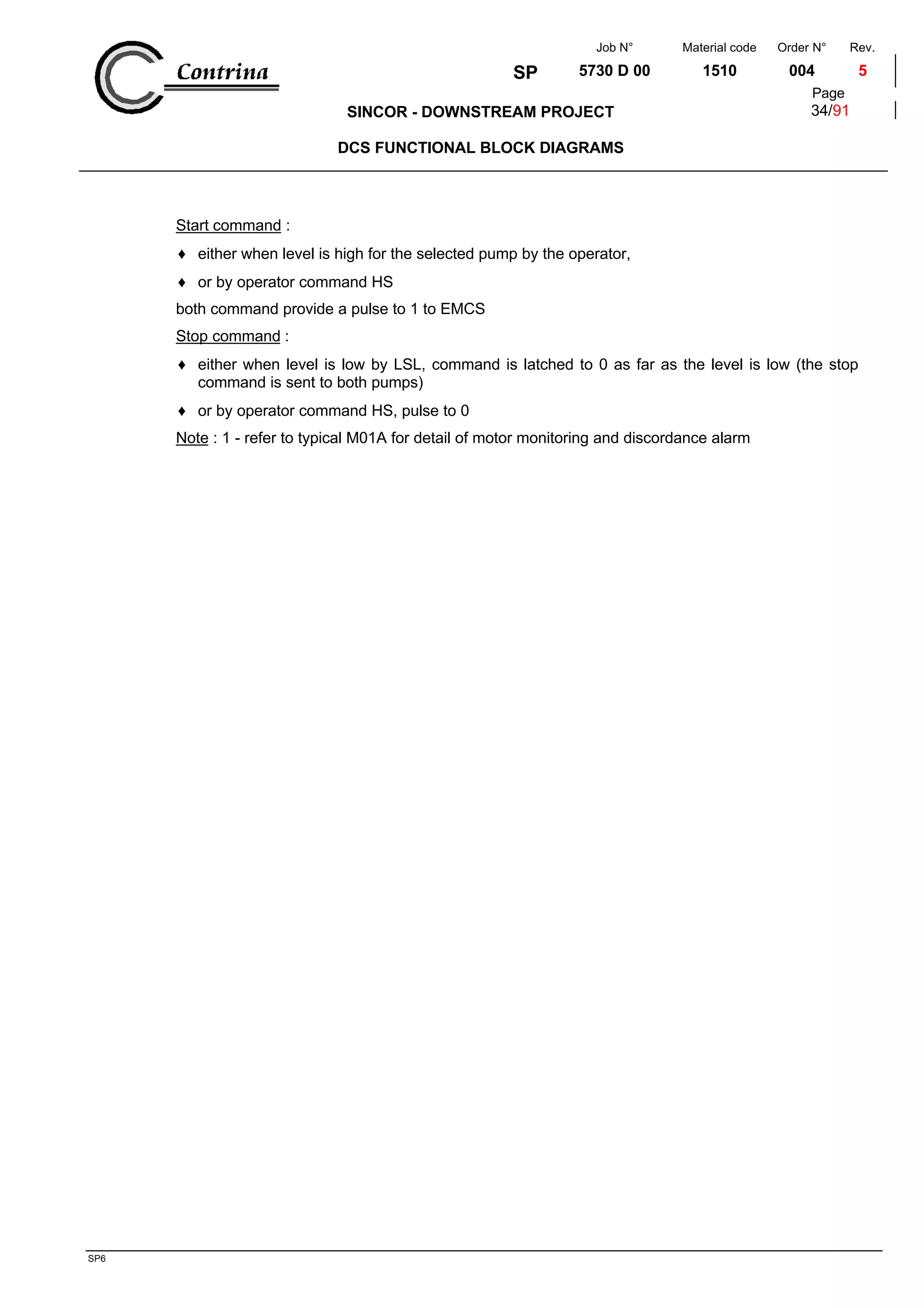 Contrina

| | Job N° | Material code | Order N° | Rev. |
|---|---|---|---|---|
| SP | 5730 D 00 | 1510 | 004 | 5 |

Page
34/91

SINCOR - DOWNSTREAM PROJECT

DCS FUNCTIONAL BLOCK DIAGRAMS

Start command :

♦ either when level is high for the selected pump by the operator,

♦ or by operator command HS

both command provide a pulse to 1 to EMCS

Stop command :

♦ either when level is low by LSL, command is latched to 0 as far as the level is low (the stop command is sent to both pumps)

♦ or by operator command HS, pulse to 0

Note : 1 - refer to typical M01A for detail of motor monitoring and discordance alarm

SP6